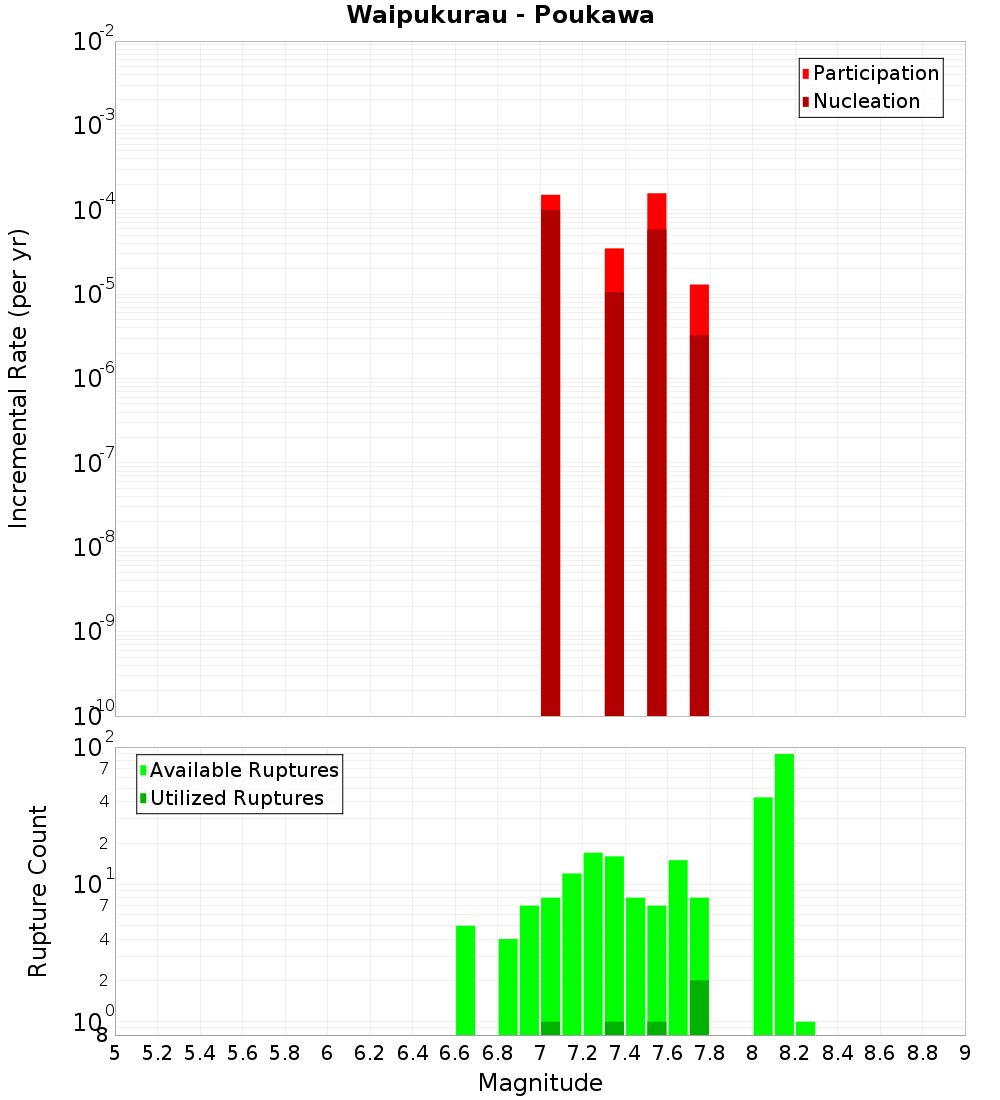 Waipukurau - Poukawa

Participation
Nucleation

Incremental Rate (per yr)

$10^{-2}$
$10^{-3}$
$10^{-4}$
$10^{-5}$
$10^{-6}$
$10^{-7}$
$10^{-8}$
$10^{-9}$
$10^{-10}$

Available Ruptures
Utilized Ruptures

Rupture Count

$10^{2}$
7
4
2
$10^{1}$
7
4
2
$10^{0}$
8

5 5.2 5.4 5.6 5.8 6 6.2 6.4 6.6 6.8 7 7.2 7.4 7.6 7.8 8 8.2 8.4 8.6 8.8 9

Magnitude